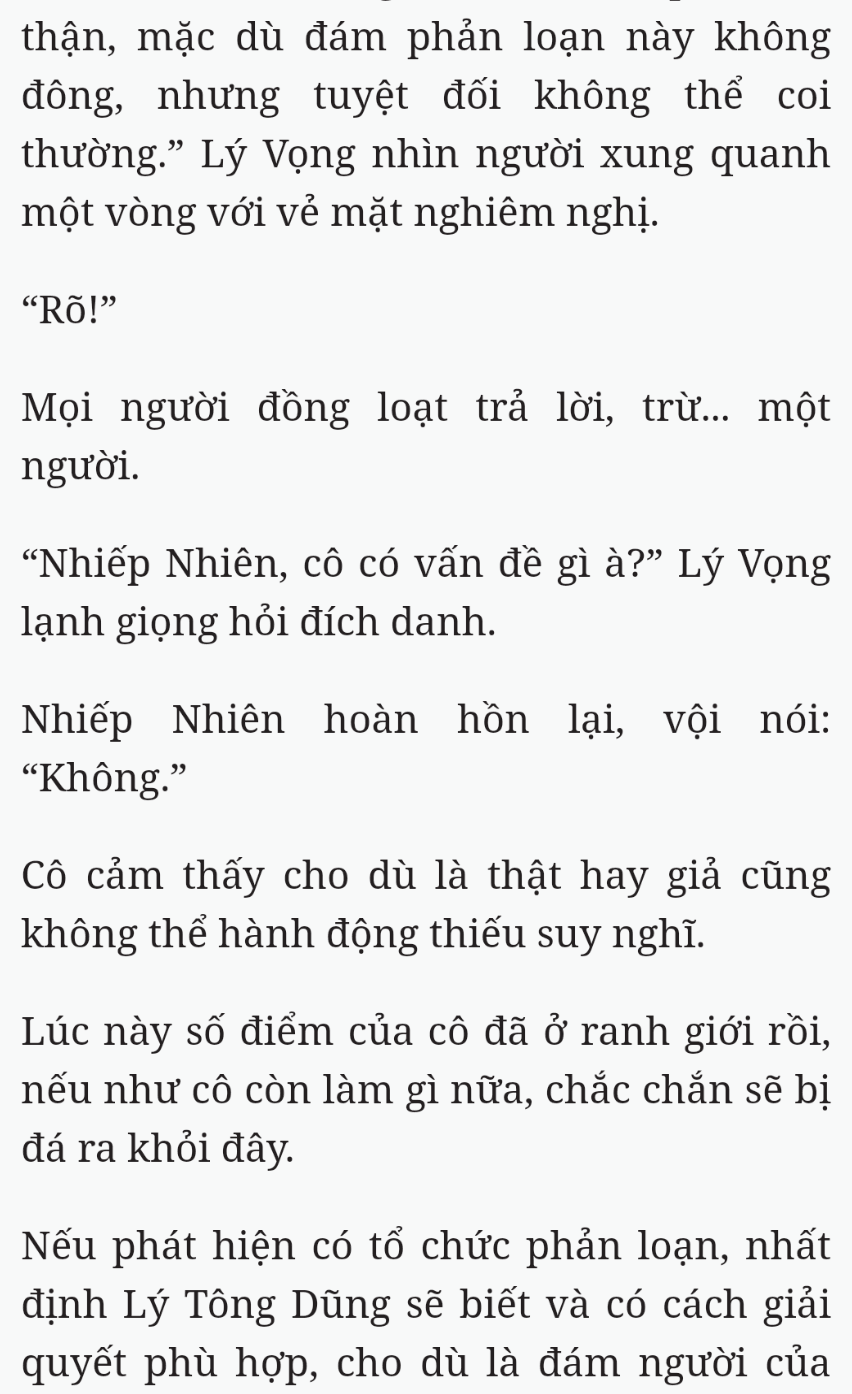 thận, mặc dù đám phản loạn này không đông, nhưng tuyệt đối không thể coi thường.” Lý Vọng nhìn người xung quanh một vòng với vẻ mặt nghiêm nghị.

“Rõ!”

Mọi người đồng loạt trả lời, trừ... một người.

“Nhiếp Nhiên, cô có vấn đề gì à?” Lý Vọng lạnh giọng hỏi đích danh.

Nhiếp Nhiên hoàn hồn lại, vội nói: “Không.”

Cô cảm thấy cho dù là thật hay giả cũng không thể hành động thiếu suy nghĩ.

Lúc này số điểm của cô đã ở ranh giới rồi, nếu như cô còn làm gì nữa, chắc chắn sẽ bị đá ra khỏi đây.

Nếu phát hiện có tổ chức phản loạn, nhất định Lý Tông Dũng sẽ biết và có cách giải quyết phù hợp, cho dù là đám người của